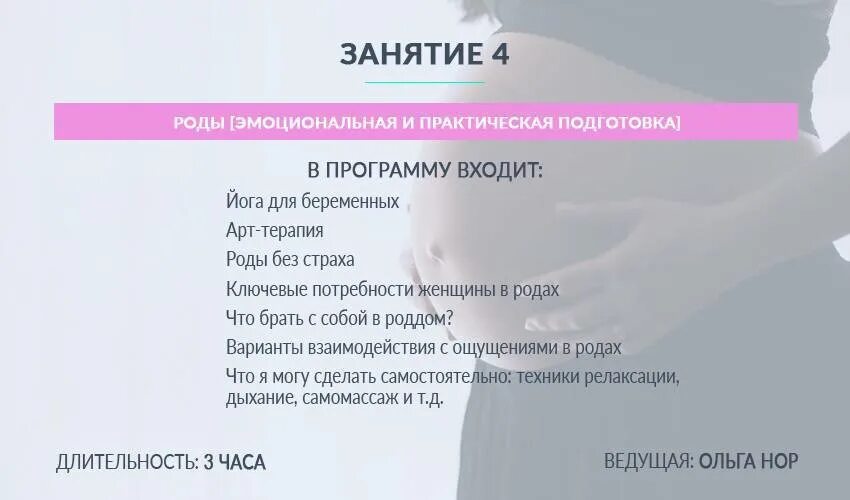 ЗАНЯТИЕ 4

РОДЫ [ЭМОЦИОНАЛЬНАЯ И ПРАКТИЧЕСКАЯ ПОДГОТОВКА]

В ПРОГРАММУ ВХОДИТ:

Йога для беременных
Арт-терапия
Роды без страха
Ключевые потребности женщины в родах
Что брать с собой в роддом?
Варианты взаимодействия с ощущениями в родах
Что я могу сделать самостоятельно: техники релаксации, дыхание, самомассаж и т.д.

ДЛИТЕЛЬНОСТЬ: 3 ЧАСА

ВЕДУЩАЯ: ОЛЬГА НОР